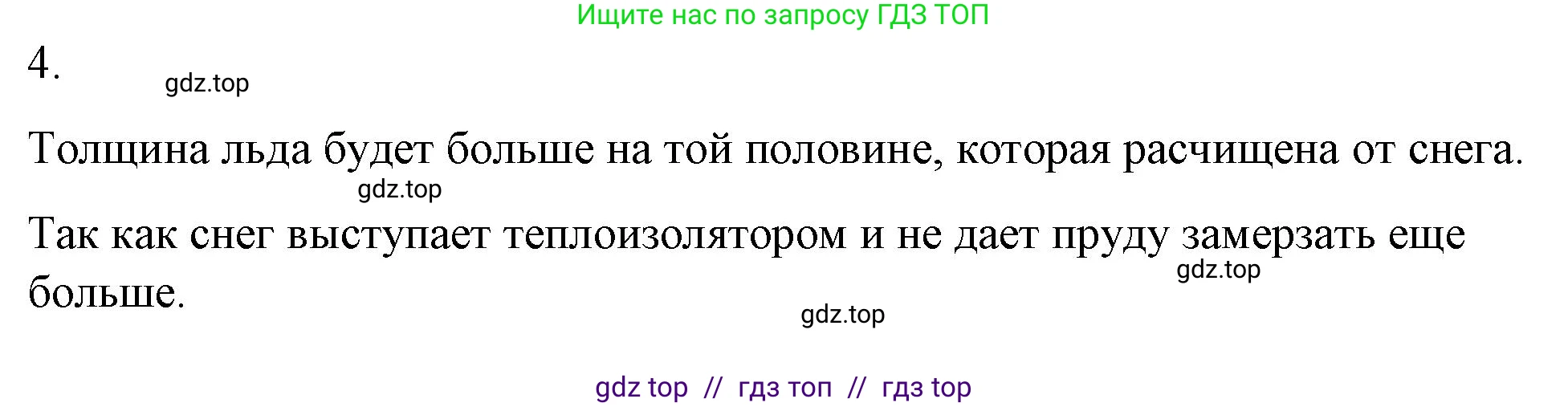 Ищите нас по запросу ГДЗ ТОП

4.

gdz.top

Толщина льда будет больше на той половине, которая расчищена от снега.

gdz.top

Так как снег выступает теплоизолятором и не дает пруду замерзать еще больше.

gdz.top

gdz.top

gdz top // гдз топ // гдз top